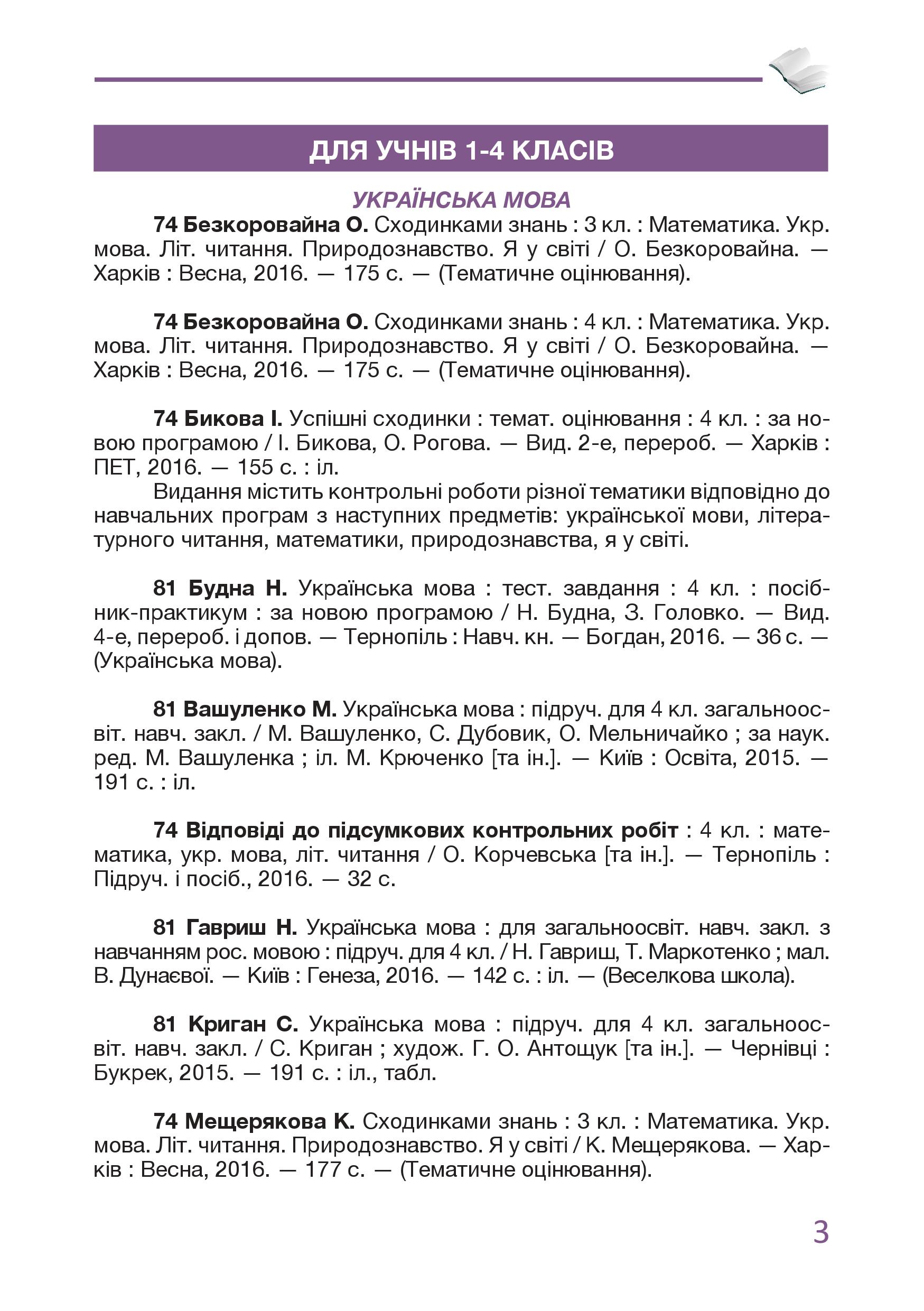 ДЛЯ УЧНІВ 1-4 КЛАСІВ

УКРАЇНСЬКА МОВА

74 Безкоровайна О. Сходинками знань : 3 кл. : Математика. Укр. мова. Літ. читання. Природознавство. Я у світі / О. Безкоровайна. — Харків : Весна, 2016. — 175 с. — (Тематичне оцінювання).

74 Безкоровайна О. Сходинками знань : 4 кл. : Математика. Укр. мова. Літ. читання. Природознавство. Я у світі / О. Безкоровайна. — Харків : Весна, 2016. — 175 с. — (Тематичне оцінювання).

74 Бикова І. Успішні сходинки : темат. оцінювання : 4 кл. : за новою програмою / І. Бикова, О. Рогова. — Вид. 2-е, перероб. — Харків : ПЕТ, 2016. — 155 с. : іл.

Видання містить контрольні роботи різної тематики відповідно до навчальних програм з наступних предметів: української мови, літературного читання, математики, природознавства, я у світі.

81 Будна Н. Українська мова : тест. завдання : 4 кл. : посібник-практикум : за новою програмою / Н. Будна, З. Головко. — Вид. 4-е, перероб. і допов. — Тернопіль : Навч. кн. — Богдан, 2016. — 36 с. — (Українська мова).

81 Вашуленко М. Українська мова : підруч. для 4 кл. загальноосвіт. навч. закл. / М. Вашуленко, С. Дубовик, О. Мельничайко ; за наук. ред. М. Вашуленка ; іл. М. Крюченко [та ін.]. — Київ : Освіта, 2015. — 191 с. : іл.

74 Відповіді до підсумкових контрольних робіт : 4 кл. : математика, укр. мова, літ. читання / О. Корчевська [та ін.]. — Тернопіль : Підруч. і посіб., 2016. — 32 с.

81 Гавриш Н. Українська мова : для загальноосвіт. навч. закл. з навчанням рос. мовою : підруч. для 4 кл. / Н. Гавриш, Т. Маркотенко ; мал. В. Дунаєвої. — Київ : Генеза, 2016. — 142 с. : іл. — (Веселкова школа).

81 Криган С. Українська мова : підруч. для 4 кл. загальноосвіт. навч. закл. / С. Криган ; худож. Г. О. Антощук [та ін.]. — Чернівці : Букрек, 2015. — 191 с. : іл., табл.

74 Мещерякова К. Сходинками знань : 3 кл. : Математика. Укр. мова. Літ. читання. Природознавство. Я у світі / К. Мещерякова. — Харків : Весна, 2016. — 177 с. — (Тематичне оцінювання).

3